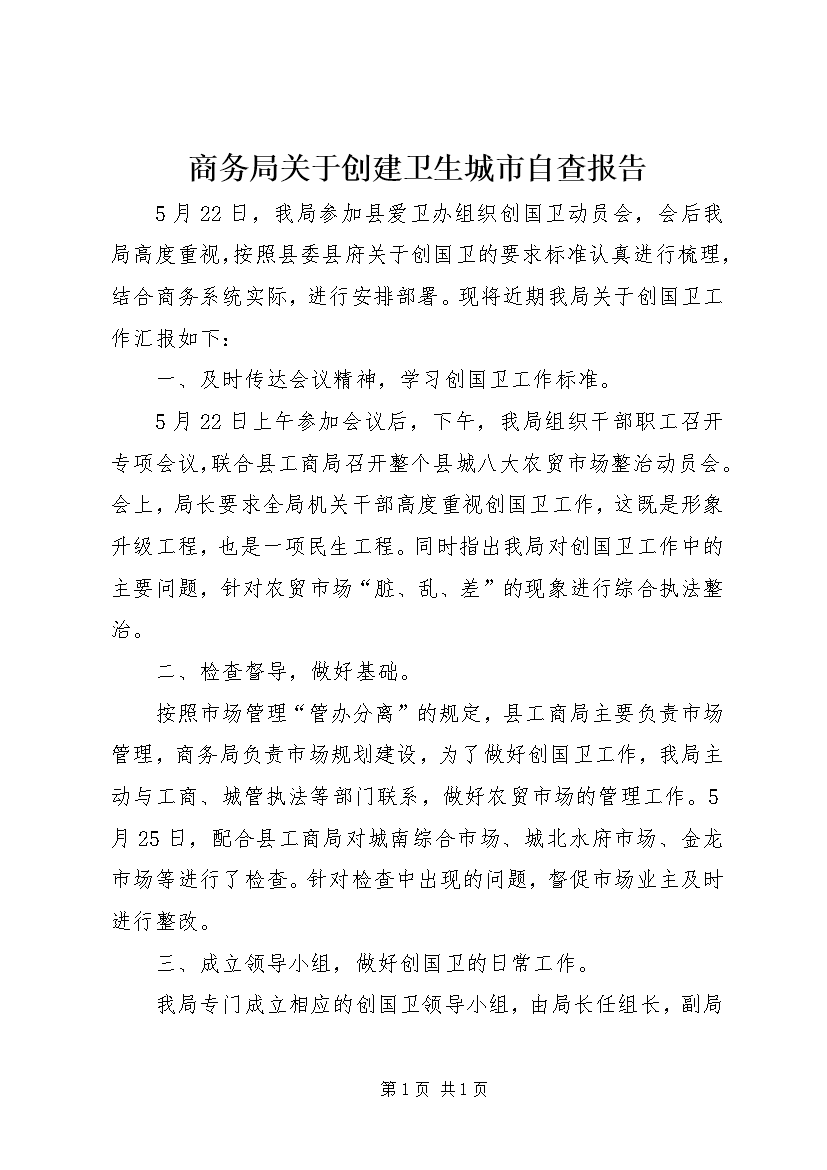 商务局关于创建卫生城市自查报告

5月22日，我局参加县爱卫办组织创国卫动员会，会后我局高度重视，按照县委县府关于创国卫的要求标准认真进行梳理，结合商务系统实际，进行安排部署。现将近期我局关于创国卫工作汇报如下：

一、及时传达会议精神，学习创国卫工作标准。

5月22日上午参加会议后，下午，我局组织干部职工召开专项会议，联合县工商局召开整个县城八大农贸市场整治动员会。会上，局长要求全局机关干部高度重视创国卫工作，这既是形象升级工程，也是一项民生工程。同时指出我局对创国卫工作中的主要问题，针对农贸市场“脏、乱、差”的现象进行综合执法整治。

二、检查督导，做好基础。

按照市场管理“管办分离”的规定，县工商局主要负责市场管理，商务局负责市场规划建设，为了做好创国卫工作，我局主动与工商、城管执法等部门联系，做好农贸市场的管理工作。5月25日，配合县工商局对城南综合市场、城北水府市场、金龙市场等进行了检查。针对检查中出现的问题，督促市场业主及时进行整改。

三、成立领导小组，做好创国卫的日常工作。

我局专门成立相应的创国卫领导小组，由局长任组长，副局

第1页 共1页